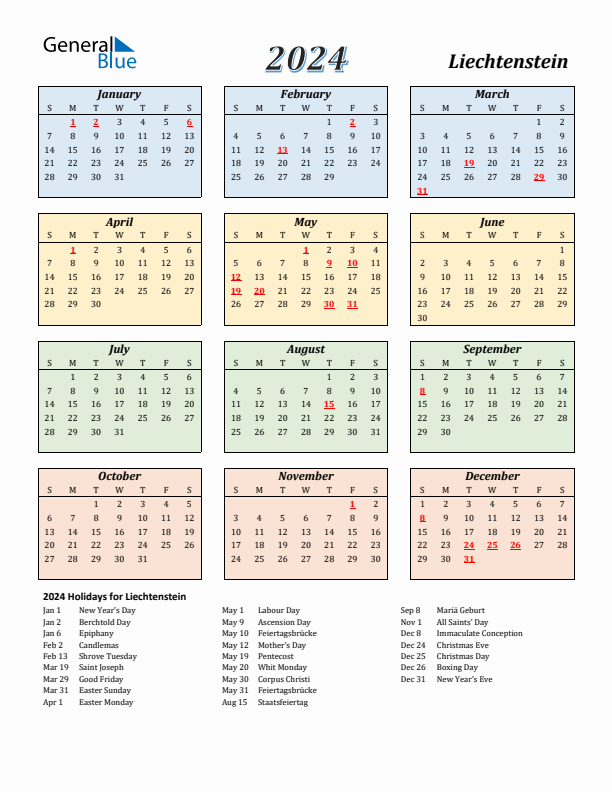 General Blue

2024

Liechtenstein

January

| S | M | T | W | T | F | S |
|---|---|---|---|---|---|---|
| | 1 | 2 | 3 | 4 | 5 | 6 |
| 7 | 8 | 9 | 10 | 11 | 12 | 13 |
| 14 | 15 | 16 | 17 | 18 | 19 | 20 |
| 21 | 22 | 23 | 24 | 25 | 26 | 27 |
| 28 | 29 | 30 | 31 | | | |

February

| S | M | T | W | T | F | S |
|---|---|---|---|---|---|---|
| | | | | 1 | 2 | 3 |
| 4 | 5 | 6 | 7 | 8 | 9 | 10 |
| 11 | 12 | 13 | 14 | 15 | 16 | 17 |
| 18 | 19 | 20 | 21 | 22 | 23 | 24 |
| 25 | 26 | 27 | 28 | 29 | | |

March

| S | M | T | W | T | F | S |
|---|---|---|---|---|---|---|
| | | | | | 1 | 2 |
| 3 | 4 | 5 | 6 | 7 | 8 | 9 |
| 10 | 11 | 12 | 13 | 14 | 15 | 16 |
| 17 | 18 | 19 | 20 | 21 | 22 | 23 |
| 24 | 25 | 26 | 27 | 28 | 29 | 30 |
| 31 | | | | | | |

April

| S | M | T | W | T | F | S |
|---|---|---|---|---|---|---|
| | 1 | 2 | 3 | 4 | 5 | 6 |
| 7 | 8 | 9 | 10 | 11 | 12 | 13 |
| 14 | 15 | 16 | 17 | 18 | 19 | 20 |
| 21 | 22 | 23 | 24 | 25 | 26 | 27 |
| 28 | 29 | 30 | | | | |

May

| S | M | T | W | T | F | S |
|---|---|---|---|---|---|---|
| | | | 1 | 2 | 3 | 4 |
| 5 | 6 | 7 | 8 | 9 | 10 | 11 |
| 12 | 13 | 14 | 15 | 16 | 17 | 18 |
| 19 | 20 | 21 | 22 | 23 | 24 | 25 |
| 26 | 27 | 28 | 29 | 30 | 31 | |

June

| S | M | T | W | T | F | S |
|---|---|---|---|---|---|---|
| | | | | | | 1 |
| 2 | 3 | 4 | 5 | 6 | 7 | 8 |
| 9 | 10 | 11 | 12 | 13 | 14 | 15 |
| 16 | 17 | 18 | 19 | 20 | 21 | 22 |
| 23 | 24 | 25 | 26 | 27 | 28 | 29 |
| 30 | | | | | | |

July

| S | M | T | W | T | F | S |
|---|---|---|---|---|---|---|
| | 1 | 2 | 3 | 4 | 5 | 6 |
| 7 | 8 | 9 | 10 | 11 | 12 | 13 |
| 14 | 15 | 16 | 17 | 18 | 19 | 20 |
| 21 | 22 | 23 | 24 | 25 | 26 | 27 |
| 28 | 29 | 30 | 31 | | | |

August

| S | M | T | W | T | F | S |
|---|---|---|---|---|---|---|
| | | | | 1 | 2 | 3 |
| 4 | 5 | 6 | 7 | 8 | 9 | 10 |
| 11 | 12 | 13 | 14 | 15 | 16 | 17 |
| 18 | 19 | 20 | 21 | 22 | 23 | 24 |
| 25 | 26 | 27 | 28 | 29 | 30 | 31 |

September

| S | M | T | W | T | F | S |
|---|---|---|---|---|---|---|
| 1 | 2 | 3 | 4 | 5 | 6 | 7 |
| 8 | 9 | 10 | 11 | 12 | 13 | 14 |
| 15 | 16 | 17 | 18 | 19 | 20 | 21 |
| 22 | 23 | 24 | 25 | 26 | 27 | 28 |
| 29 | 30 | | | | | |

October

| S | M | T | W | T | F | S |
|---|---|---|---|---|---|---|
| | | 1 | 2 | 3 | 4 | 5 |
| 6 | 7 | 8 | 9 | 10 | 11 | 12 |
| 13 | 14 | 15 | 16 | 17 | 18 | 19 |
| 20 | 21 | 22 | 23 | 24 | 25 | 26 |
| 27 | 28 | 29 | 30 | 31 | | |

November

| S | M | T | W | T | F | S |
|---|---|---|---|---|---|---|
| | | | | | 1 | 2 |
| 3 | 4 | 5 | 6 | 7 | 8 | 9 |
| 10 | 11 | 12 | 13 | 14 | 15 | 16 |
| 17 | 18 | 19 | 20 | 21 | 22 | 23 |
| 24 | 25 | 26 | 27 | 28 | 29 | 30 |

December

| S | M | T | W | T | F | S |
|---|---|---|---|---|---|---|
| 1 | 2 | 3 | 4 | 5 | 6 | 7 |
| 8 | 9 | 10 | 11 | 12 | 13 | 14 |
| 15 | 16 | 17 | 18 | 19 | 20 | 21 |
| 22 | 23 | 24 | 25 | 26 | 27 | 28 |
| 29 | 30 | 31 | | | | |

2024 Holidays for Liechtenstein

Jan 1 New Year's Day
Jan 2 Berchtold Day
Jan 6 Epiphany
Feb 2 Candlemas
Feb 13 Shrove Tuesday
Mar 19 Saint Joseph
Mar 29 Good Friday
Mar 31 Easter Sunday
Apr 1 Easter Monday

May 1 Labour Day
May 9 Ascension Day
May 10 Feiertagsbrücke
May 12 Mother's Day
May 19 Pentecost
May 20 Whit Monday
May 30 Corpus Christi
May 31 Feiertagsbrücke
Aug 15 Staatsfeiertag

Sep 8 Mariä Geburt
Nov 1 All Saints' Day
Dec 8 Immaculate Conception
Dec 24 Christmas Eve
Dec 25 Christmas Day
Dec 26 Boxing Day
Dec 31 New Year's Eve